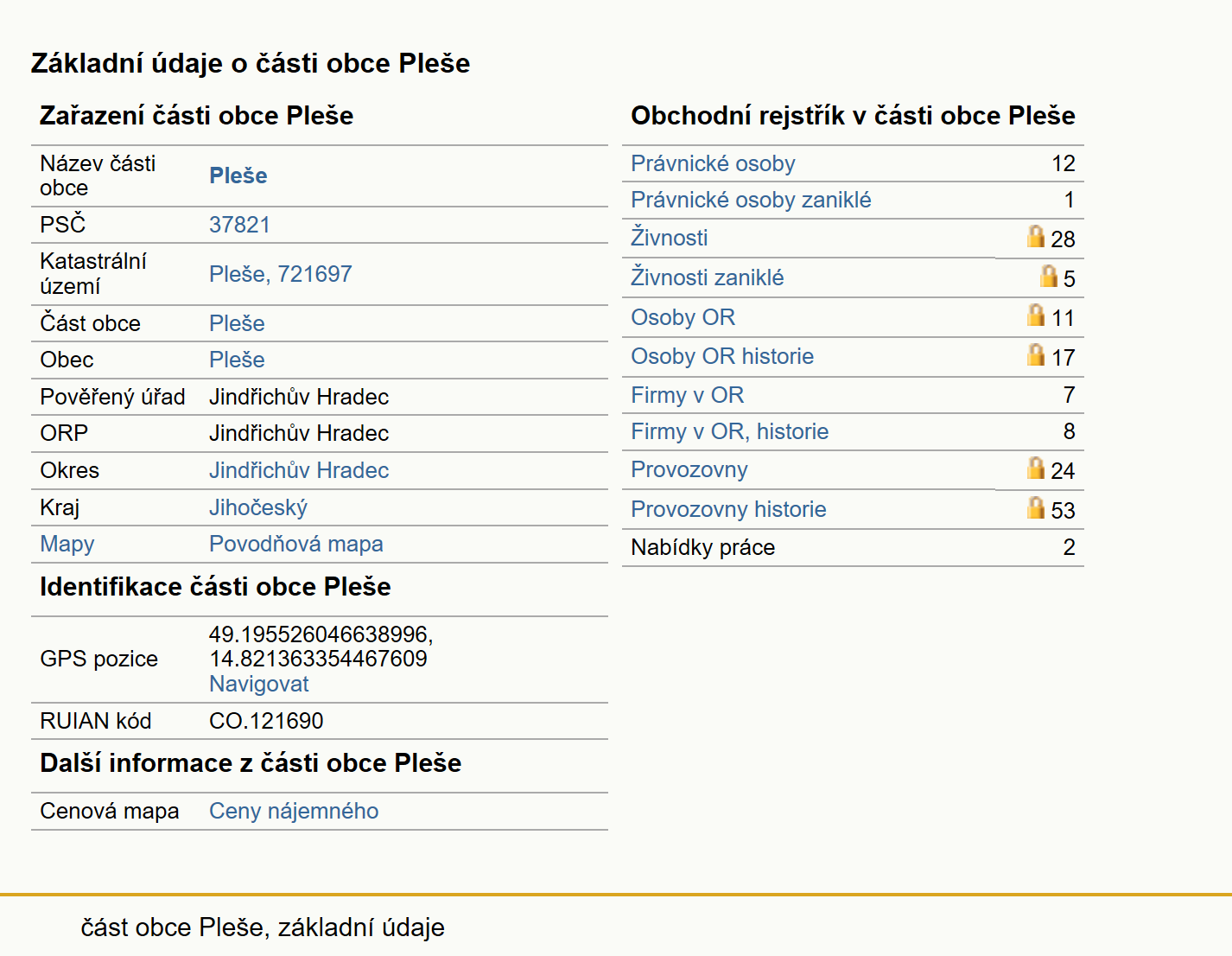 Základní údaje o části obce Pleše

Zařazení části obce Pleše

| | |
|---|---|
| Název části obce | Pleše |
| PSČ | 37821 |
| Katastrální území | Pleše, 721697 |
| Část obce | Pleše |
| Obec | Pleše |
| Pověřený úřad | Jindřichův Hradec |
| ORP | Jindřichův Hradec |
| Okres | Jindřichův Hradec |
| Kraj | Jihočeský |
| Mapy | Povodňová mapa |

Identifikace části obce Pleše

| | |
|---|---|
| GPS pozice | 49.195526046638996, 14.821363354467609 Navigovat |
| RUIAN kód | CO.121690 |

Další informace z části obce Pleše

| | |
|---|---|
| Cenová mapa | Ceny nájemného |

Obchodní rejstřík v části obce Pleše

| | |
|---|---|
| Právnické osoby | 12 |
| Právnické osoby zaniklé | 1 |
| Živnosti | 28 |
| Živnosti zaniklé | 5 |
| Osoby OR | 11 |
| Osoby OR historie | 17 |
| Firmy v OR | 7 |
| Firmy v OR, historie | 8 |
| Provozovny | 24 |
| Provozovny historie | 53 |
| Nabídky práce | 2 |

část obce Pleše, základní údaje